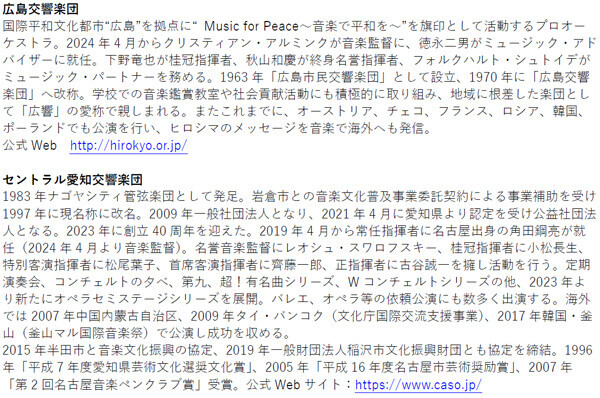 広島交響楽団
国際平和文化都市“広島”を拠点に“ Music for Peace～音楽で平和を～”を旗印として活動するプロオーケストラ。2024 年 4 月からクリスティアン・アルミンクが音楽監督に、徳永二男がミュージック・アドバイザーに就任。下野竜也が桂冠指揮者、秋山和慶が終身名誉指揮者、フォルクハルト・シュトイデがミュージック・パートナーを務める。1963 年「広島市民交響楽団」として設立、1970 年に「広島交響楽団」へ改称。学校での音楽鑑賞教室や社会貢献活動にも積極的に取り組み、地域に根差した楽団として「広響」の愛称で親しまれる。またこれまでに、オーストリア、チェコ、フランス、ロシア、韓国、ポーランドでも公演を行い、ヒロシマのメッセージを音楽で海外へも発信。
公式 Web　http://hirokyo.or.jp/

セントラル愛知交響楽団
1983 年ナゴヤシティ管弦楽団として発足。岩倉市との音楽文化普及事業委託契約による事業補助を受け 1997 年に現名称に改名。2009 年一般社団法人となり、2021 年 4 月に愛知県より認定を受け公益社団法人となる。2023 年に創立 40 周年を迎えた。2019 年 4 月から常任指揮者に名古屋出身の角田鋼亮が就任（2024 年 4 月より音楽監督）。名誉音楽監督にレオシュ・スワロフスキー、桂冠指揮者に小松長生、特別客演指揮者に松尾葉子、首席客演指揮者に齊藤一郎、正指揮者に古谷誠一を擁し活動を行う。定期演奏会、コンチェルトの夕べ、第九、超！有名曲シリーズ、W コンチェルトシリーズの他、2023 年より新たにオペラセミステージシリーズを展開。バレエ、オペラ等の依頼公演にも数多く出演する。海外では 2007 年中国内蒙古自治区、2009 年タイ・バンコク（文化庁国際交流支援事業）、2017 年韓国・釜山（釜山マル国際音楽祭）で公演し成功を収める。
2015 年半田市と音楽文化振興の協定、2019 年一般財団法人稲沢市文化振興財団とも協定を締結。1996 年「平成 7 年度愛知県芸術文化選奨文化賞」、2005 年「平成 16 年度名古屋市芸術奨励賞」、2007 年「第 2 回名古屋音楽ペンクラブ賞」受賞。公式 Web サイト：https://www.caso.jp/